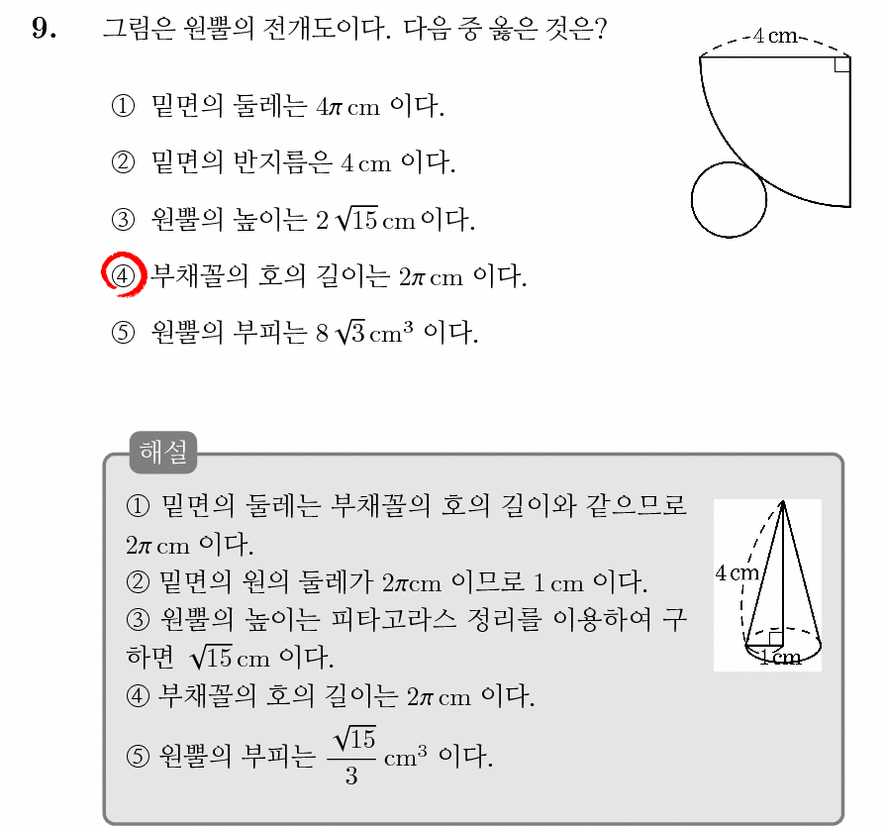 9. 그림은 원뿔의 전개도이다. 다음 중 옳은 것은?

4 cm

① 밑면의 둘레는 $4\pi$ cm 이다.

② 밑면의 반지름은 4 cm 이다.

③ 원뿔의 높이는 $2\sqrt{15}$ cm 이다.

④ 부채꼴의 호의 길이는 $2\pi$ cm 이다.

⑤ 원뿔의 부피는 $8\sqrt{3}$ cm$^3$ 이다.

해설

① 밑면의 둘레는 부채꼴의 호의 길이와 같으므로 $2\pi$ cm 이다.
② 밑면의 원의 둘레가 $2\pi$cm 이므로 1 cm 이다.
③ 원뿔의 높이는 피타고라스 정리를 이용하여 구하면 $\sqrt{15}$ cm 이다.
④ 부채꼴의 호의 길이는 $2\pi$ cm 이다.
⑤ 원뿔의 부피는 $\frac{\sqrt{15}}{3}$ cm$^3$ 이다.

4 cm
1 cm